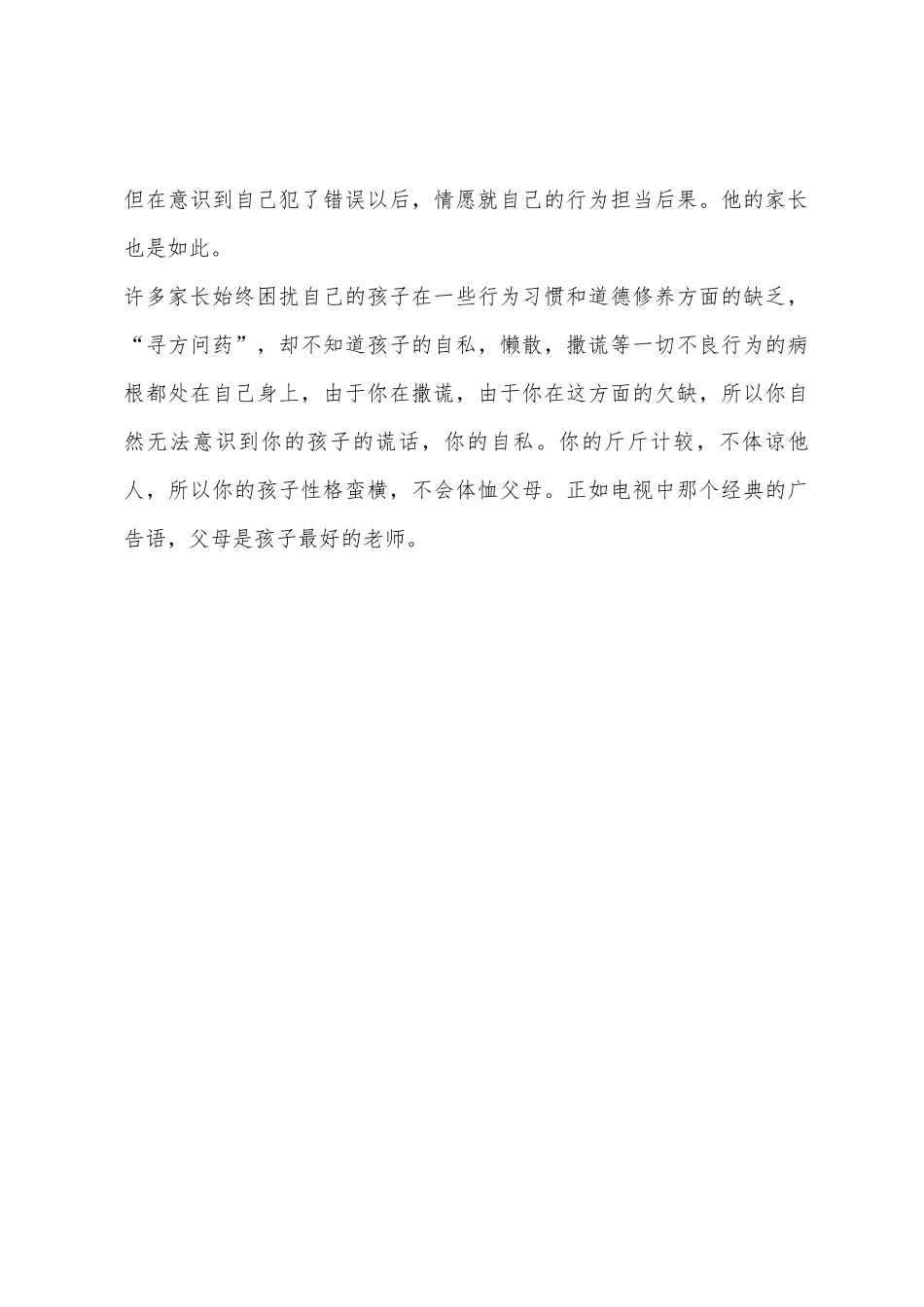 但在意识到自己犯了错误以后，情愿就自己的行为担当后果。他的家长也是如此。

许多家长始终困扰自己的孩子在一些行为习惯和道德修养方面的缺乏，“寻方问药”，却不知道孩子的自私，懒散，撒谎等一切不良行为的病根都处在自己身上，由于你在撒谎，由于你在这方面的欠缺，所以你自然无法意识到你的孩子的谎话，你的自私。你的斤斤计较，不体谅他人，所以你的孩子性格蛮横，不会体恤父母。正如电视中那个经典的广告语，父母是孩子最好的老师。